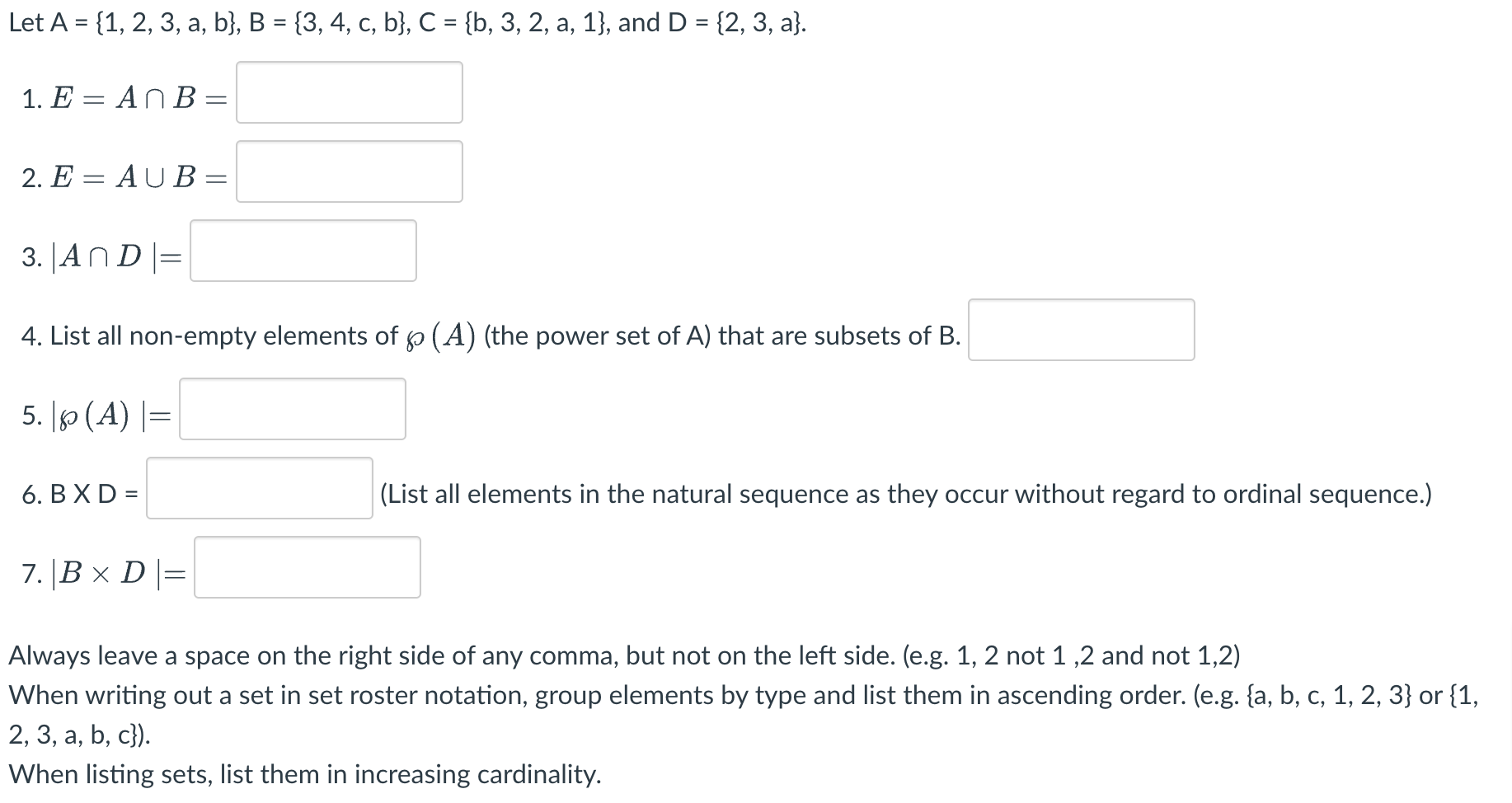 Let A = {1, 2, 3, a, b}, B = {3, 4, c, b}, C = {b, 3, 2, a, 1}, and D = {2, 3, a}.

1. $E = A \cap B =$

2. $E = A \cup B =$

3. $|A \cap D| =$

4. List all non-empty elements of $\wp(A)$ (the power set of A) that are subsets of B.

5. $|\wp(A)| =$

6. B X D = (List all elements in the natural sequence as they occur without regard to ordinal sequence.)

7. $|B \times D| =$

Always leave a space on the right side of any comma, but not on the left side. (e.g. 1, 2 not 1 ,2 and not 1,2)
When writing out a set in set roster notation, group elements by type and list them in ascending order. (e.g. {a, b, c, 1, 2, 3} or {1, 2, 3, a, b, c}).
When listing sets, list them in increasing cardinality.